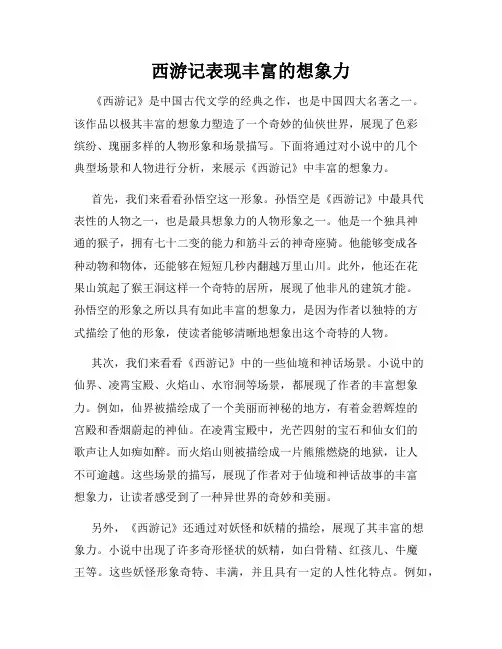 西游记表现丰富的想象力

《西游记》是中国古代文学的经典之作，也是中国四大名著之一。该作品以极其丰富的想象力塑造了一个奇妙的仙侠世界，展现了色彩缤纷、瑰丽多样的人物形象和场景描写。下面将通过对小说中的几个典型场景和人物进行分析，来展示《西游记》中丰富的想象力。

首先，我们来看看孙悟空这一形象。孙悟空是《西游记》中最具代表性的人物之一，也是最具想象力的人物形象之一。他是一个独具神通的猴子，拥有七十二变的能力和筋斗云的神奇座骑。他能够变成各种动物和物体，还能够在短短几秒内翻越万里山川。此外，他还在花果山筑起了猴王洞这样一个奇特的居所，展现了他非凡的建筑才能。孙悟空的形象之所以具有如此丰富的想象力，是因为作者以独特的方式描绘了他的形象，使读者能够清晰地想象出这个奇特的人物。

其次，我们来看看《西游记》中的一些仙境和神话场景。小说中的仙界、凌霄宝殿、火焰山、水帘洞等场景，都展现了作者的丰富想象力。例如，仙界被描绘成了一个美丽而神秘的地方，有着金碧辉煌的宫殿和香烟蔚起的神仙。在凌霄宝殿中，光芒四射的宝石和仙女们的歌声让人如痴如醉。而火焰山则被描绘成一片熊熊燃烧的地狱，让人不可逾越。这些场景的描写，展现了作者对于仙境和神话故事的丰富想象力，让读者感受到了一种异世界的奇妙和美丽。

另外，《西游记》还通过对妖怪和妖精的描绘，展现了其丰富的想象力。小说中出现了许多奇形怪状的妖精，如白骨精、红孩儿、牛魔王等。这些妖怪形象奇特、丰满，并且具有一定的人性化特点。例如，